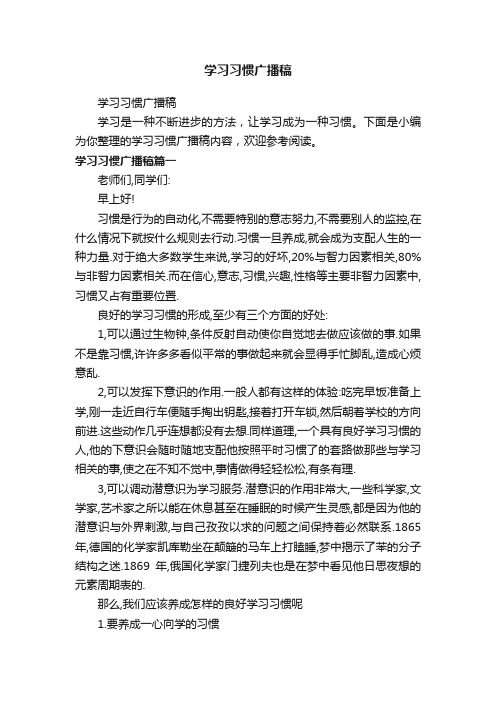 学习习惯广播稿

学习习惯广播稿

学习是一种不断进步的方法，让学习成为一种习惯。下面是小编为你整理的学习习惯广播稿内容，欢迎参考阅读。

学习习惯广播稿篇一

老师们,同学们:

早上好!

习惯是行为的自动化,不需要特别的意志努力,不需要别人的监控,在什么情况下就按什么规则去行动.习惯一旦养成,就会成为支配人生的一种力量.对于绝大多数学生来说,学习的好坏,20%与智力因素相关,80%与非智力因素相关.而在信心,意志,习惯,兴趣,性格等主要非智力因素中,习惯又占有重要位置.

良好的学习习惯的形成,至少有三个方面的好处:

1,可以通过生物钟,条件反射自动使你自觉地去做应该做的事.如果不是靠习惯,许许多多看似平常的事做起来就会显得手忙脚乱,造成心烦意乱.

2,可以发挥下意识的作用.一般人都有这样的体验:吃完早饭准备上学,刚一走近自行车便随手掏出钥匙,接着打开车锁,然后朝着学校的方向前进.这些动作几乎连想都没有去想.同样道理,一个具有良好学习习惯的人,他的下意识会随时随地支配他按照平时习惯了的套路做那些与学习相关的事,使之在不知不觉中,事情做得轻轻松松,有条有理.

3,可以调动潜意识为学习服务.潜意识的作用非常大,一些科学家,文学家,艺术家之所以能在休息甚至在睡眠的时候产生灵感,都是因为他的潜意识与外界刺激,与自己孜孜以求的问题之间保持着必然联系.1865年,德国的化学家凯库勒坐在颠簸的马车上打瞌睡,梦中揭示了苯的分子结构之迷.1869 年,俄国化学家门捷列夫也是在梦中看见他日思夜想的元素周期表的.

那么,我们应该养成怎样的良好学习习惯呢

1.要养成一心向学的习惯